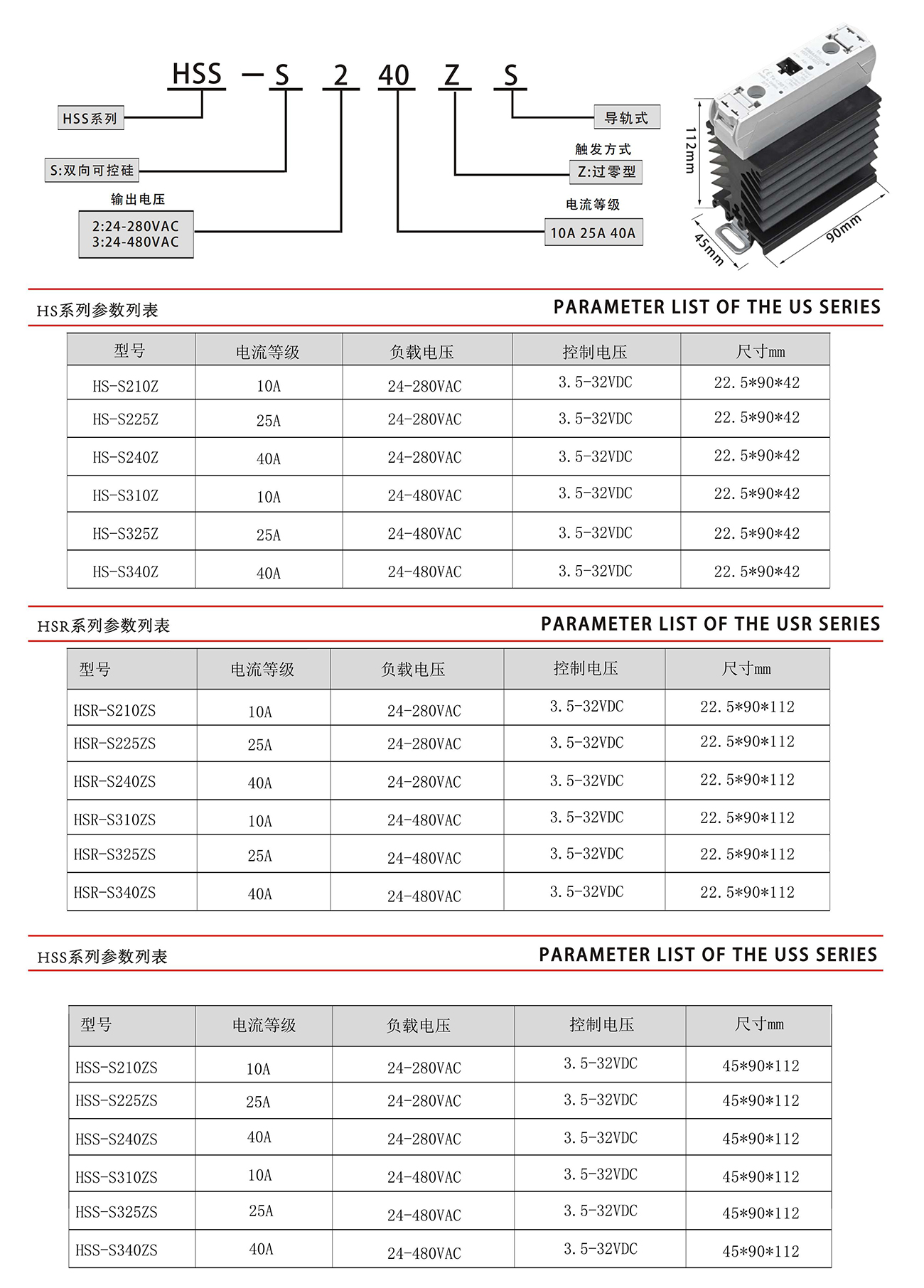 HSS — S 2 40 Z S

HSS系列

S:双向可控硅

输出电压

2:24-280VAC
3:24-480VAC

导轨式

触发方式

Z:过零型

电流等级

10A 25A 40A

112mm

45mm

90mm

HS系列参数列表

PARAMETER LIST OF THE US SERIES

| 型号 | 电流等级 | 负载电压 | 控制电压 | 尺寸mm |
|---|---|---|---|---|
| HS-S210Z | 10A | 24-280VAC | 3.5-32VDC | 22.5*90*42 |
| HS-S225Z | 25A | 24-280VAC | 3.5-32VDC | 22.5*90*42 |
| HS-S240Z | 40A | 24-280VAC | 3.5-32VDC | 22.5*90*42 |
| HS-S310Z | 10A | 24-480VAC | 3.5-32VDC | 22.5*90*42 |
| HS-S325Z | 25A | 24-480VAC | 3.5-32VDC | 22.5*90*42 |
| HS-S340Z | 40A | 24-480VAC | 3.5-32VDC | 22.5*90*42 |

HSR系列参数列表

PARAMETER LIST OF THE USR SERIES

| 型号 | 电流等级 | 负载电压 | 控制电压 | 尺寸mm |
|---|---|---|---|---|
| HSR-S210ZS | 10A | 24-280VAC | 3.5-32VDC | 22.5*90*112 |
| HSR-S225ZS | 25A | 24-280VAC | 3.5-32VDC | 22.5*90*112 |
| HSR-S240ZS | 40A | 24-280VAC | 3.5-32VDC | 22.5*90*112 |
| HSR-S310ZS | 10A | 24-480VAC | 3.5-32VDC | 22.5*90*112 |
| HSR-S325ZS | 25A | 24-480VAC | 3.5-32VDC | 22.5*90*112 |
| HSR-S340ZS | 40A | 24-480VAC | 3.5-32VDC | 22.5*90*112 |

HSS系列参数列表

PARAMETER LIST OF THE USS SERIES

| 型号 | 电流等级 | 负载电压 | 控制电压 | 尺寸mm |
|---|---|---|---|---|
| HSS-S210ZS | 10A | 24-280VAC | 3.5-32VDC | 45*90*112 |
| HSS-S225ZS | 25A | 24-280VAC | 3.5-32VDC | 45*90*112 |
| HSS-S240ZS | 40A | 24-280VAC | 3.5-32VDC | 45*90*112 |
| HSS-S310ZS | 10A | 24-480VAC | 3.5-32VDC | 45*90*112 |
| HSS-S325ZS | 25A | 24-480VAC | 3.5-32VDC | 45*90*112 |
| HSS-S340ZS | 40A | 24-480VAC | 3.5-32VDC | 45*90*112 |